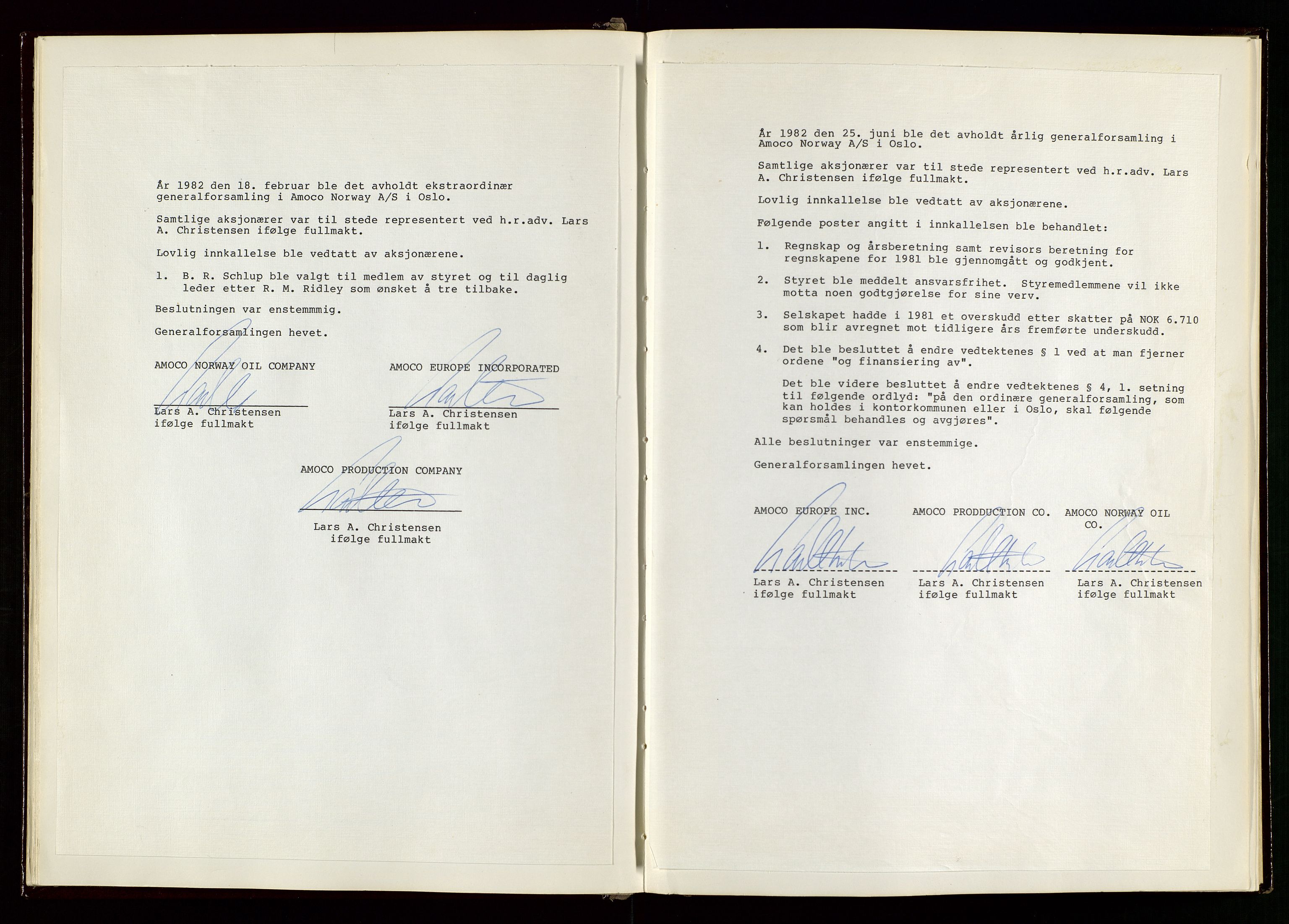 År 1982 den 18. februar ble det avholdt ekstraordinær generalforsamling i Amoco Norway A/S i Oslo.

Samtlige aksjonærer var til stede representert ved h.r.adv. Lars A. Christensen ifølge fullmakt.

Lovlig innkallelse ble vedtatt av aksjonærene.

1. B. R. Schlup ble valgt til medlem av styret og til daglig leder etter R. M. Ridley som ønsket å tre tilbake.

Beslutningen var enstemmmig.

Generalforsamlingen hevet.

AMOCO NORWAY OIL COMPANY

Lars A. Christensen
ifølge fullmakt

AMOCO EUROPE INCORPORATED

Lars A. Christensen
ifølge fullmakt

AMOCO PRODUCTION COMPANY

Lars A. Christensen
ifølge fullmakt

År 1982 den 25. juni ble det avholdt årlig generalforsamling i Amoco Norway A/S i Oslo.

Samtlige aksjonærer var til stede representert ved h.r.adv. Lars A. Christensen ifølge fullmakt.

Lovlig innkallelse ble vedtatt av aksjonærene.

Følgende poster angitt i innkallelsen ble behandlet:

1. Regnskap og årsberetning samt revisors beretning for regnskapene for 1981 ble gjennomgått og godkjent.

2. Styret ble meddelt ansvarsfrihet. Styremedlemmene vil ikke motta noen godtgjørelse for sine verv.

3. Selskapet hadde i 1981 et overskudd etter skatter på NOK 6.710 som blir avregnet mot tidligere års fremførte underskudd.

4. Det ble besluttet å endre vedtektenes § 1 ved at man fjerner ordene "og finansiering av".

Det ble videre besluttet å endre vedtektenes § 4, 1. setning til følgende ordlyd: "på den ordinære generalforsamling, som kan holdes i kontorkommunen eller i Oslo, skal følgende spørsmål behandles og avgjøres".

Alle beslutninger var enstemmige.

Generalforsamlingen hevet.

AMOCO EUROPE INC.

Lars A. Christensen
ifølge fullmakt

AMOCO PRODDUCTION CO.

Lars A. Christensen
ifølge fullmakt

AMOCO NORWAY OIL CO.

Lars A. Christensen
ifølge fullmakt